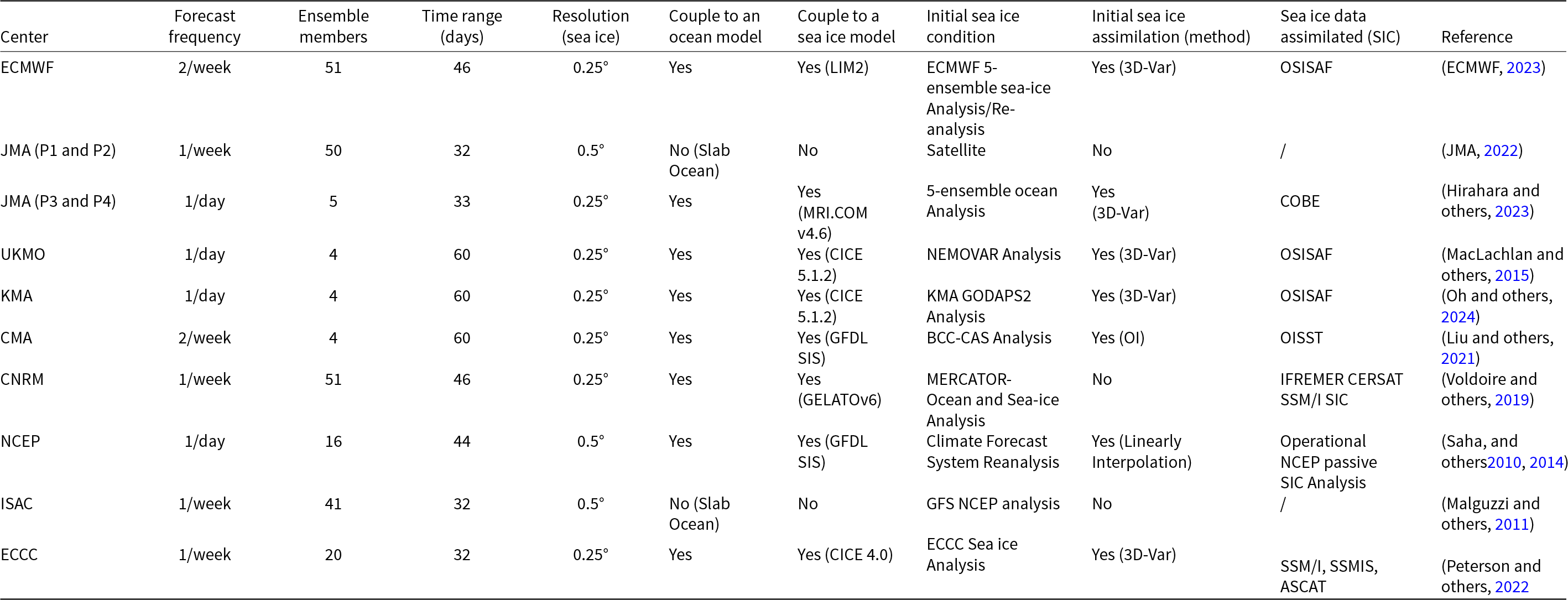 | Center | Forecast frequency | Ensemble members | Time range (days) | Resolution (sea ice) | Couple to an ocean model | Couple to a sea ice model | Initial sea ice condition | Initial sea ice assimilation (method) | Sea ice data assimilated (SIC) | Reference |
|---|---|---|---|---|---|---|---|---|---|---|
| ECMWF | 2/week | 51 | 46 | 0.25° | Yes | Yes (LIM2) | ECMWF 5-ensemble sea-ice Analysis/Re-analysis | Yes (3D-Var) | OSISAF | (ECMWF, 2023) |
| JMA (P1 and P2) | 1/week | 50 | 32 | 0.5° | No (Slab Ocean) | No | Satellite | No | / | (JMA, 2022) |
| JMA (P3 and P4) | 1/day | 5 | 33 | 0.25° | Yes | Yes (MRI.COM v4.6) | 5-ensemble ocean Analysis | Yes (3D-Var) | COBE | (Hirahara and others, 2023) |
| UKMO | 1/day | 4 | 60 | 0.25° | Yes | Yes (CICE 5.1.2) | NEMOVAR Analysis | Yes (3D-Var) | OSISAF | (MacLachlan and others, 2015) |
| KMA | 1/day | 4 | 60 | 0.25° | Yes | Yes (CICE 5.1.2) | KMA GODAPS2 Analysis | Yes (3D-Var) | OSISAF | (Oh and others, 2024) |
| CMA | 2/week | 4 | 60 | 0.25° | Yes | Yes (GFDL SIS) | BCC-CAS Analysis | Yes (OI) | OISST | (Liu and others, 2021) |
| CNRM | 1/week | 51 | 46 | 0.25° | Yes | Yes (GELATOv6) | MERCATOR-Ocean and Sea-ice Analysis | No | IFREMER CERSAT SSM/I SIC | (Voldoire and others, 2019) |
| NCEP | 1/day | 16 | 44 | 0.5° | Yes | Yes (GFDL SIS) | Climate Forecast System Reanalysis | Yes (Linearly Interpolation) | Operational NCEP passive SIC Analysis | (Saha, and others2010, 2014) |
| ISAC | 1/week | 41 | 32 | 0.5° | No (Slab Ocean) | No | GFS NCEP analysis | No | / | (Malguzzi and others, 2011) |
| ECCC | 1/week | 20 | 32 | 0.25° | Yes | Yes (CICE 4.0) | ECCC Sea ice Analysis | Yes (3D-Var) | SSM/I, SSMIS, ASCAT | (Peterson and others, 2022 |